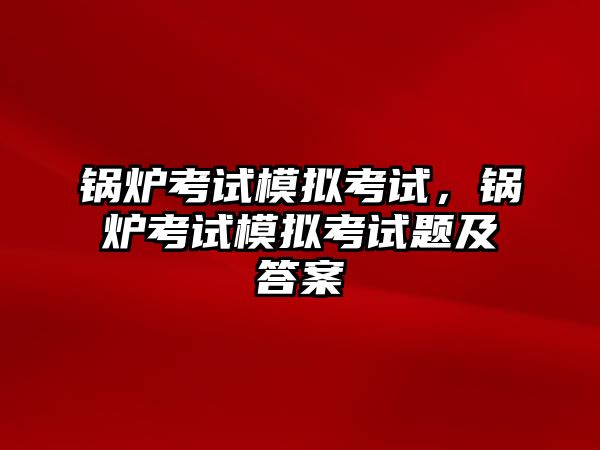 锅炉考试模拟考试，锅炉考试模拟考试题及答案